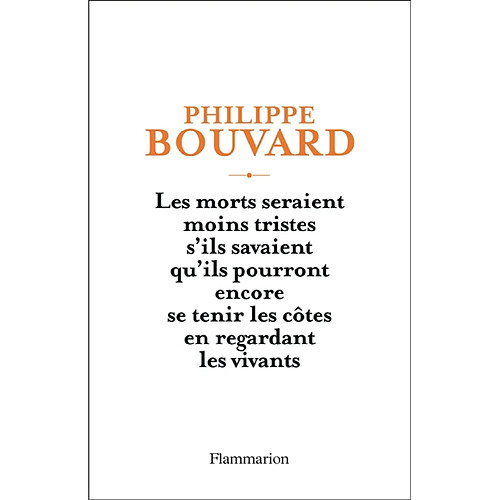 PHILIPPE
BOUVARD

Les morts seraient moins tristes s'ils savaient qu'ils pourront encore se tenir les côtes en regardant les vivants

Flammarion